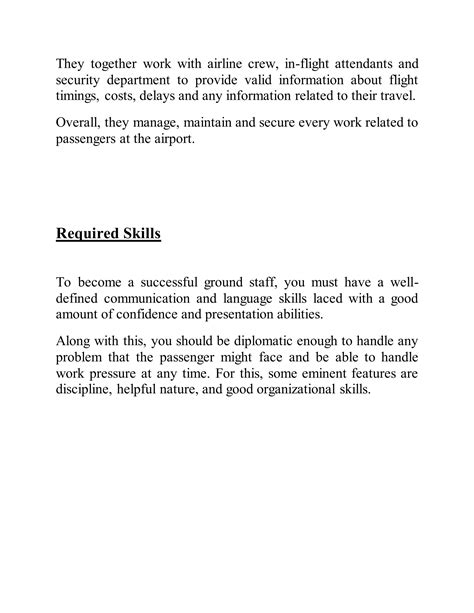 They together work with airline crew, in-flight attendants and security department to provide valid information about flight timings, costs, delays and any information related to their travel.

Overall, they manage, maintain and secure every work related to passengers at the airport.

Required Skills

To become a successful ground staff, you must have a well-defined communication and language skills laced with a good amount of confidence and presentation abilities.

Along with this, you should be diplomatic enough to handle any problem that the passenger might face and be able to handle work pressure at any time. For this, some eminent features are discipline, helpful nature, and good organizational skills.